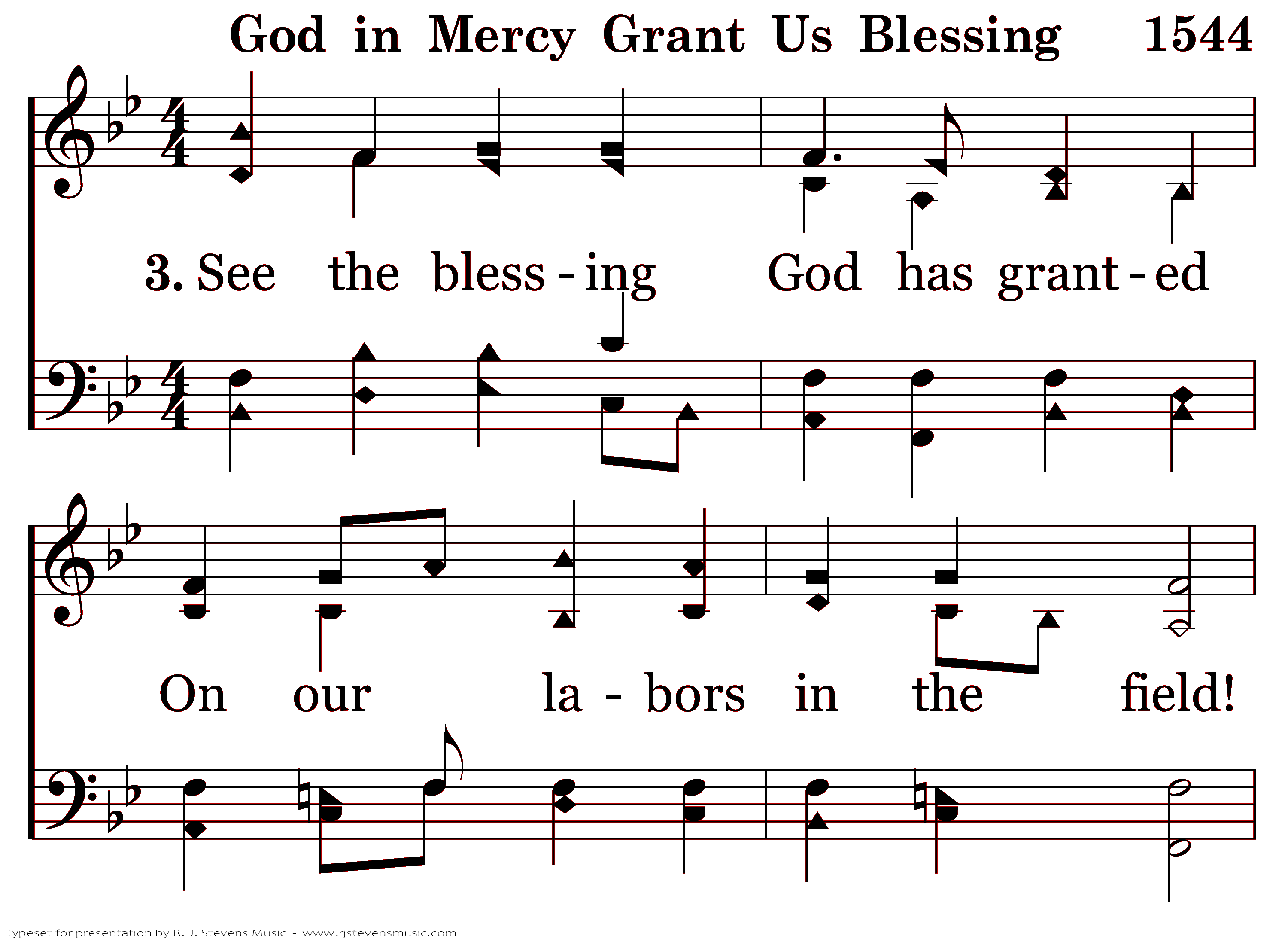 God in Mercy Grant Us Blessing 1544

3. See the bless - ing God has grant - ed

On our la - bors in the field!

Typeset for presentation by R. J. Stevens Music - www.rjstevensmusic.com